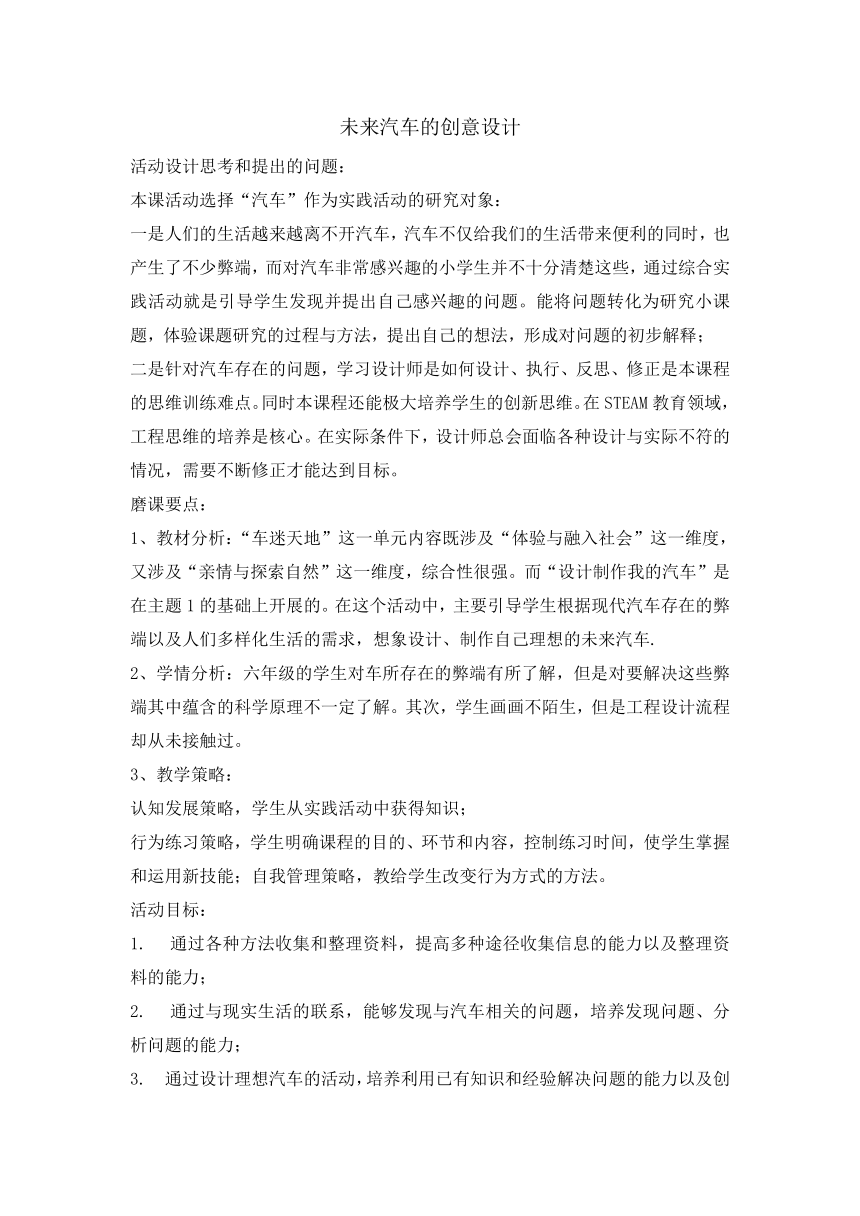 未来汽车的创意设计

活动设计思考和提出的问题：

本课活动选择“汽车”作为实践活动的研究对象：

一是人们的生活越来越离不开汽车，汽车不仅给我们的生活带来便利的同时，也产生了不少弊端，而对汽车非常感兴趣的小学生并不十分清楚这些，通过综合实践活动就是引导学生发现并提出自己感兴趣的问题。能将问题转化为研究小课题，体验课题研究的过程与方法，提出自己的想法，形成对问题的初步解释；

二是针对汽车存在的问题，学习设计师是如何设计、执行、反思、修正是本课程的思维训练难点。同时本课程还能极大培养学生的创新思维。在STEAM教育领域，工程思维的培养是核心。在实际条件下，设计师总会面临各种设计与实际不符的情况，需要不断修正才能达到目标。

磨课要点：

1、教材分析：“车迷天地”这一单元内容既涉及“体验与融入社会”这一维度，又涉及“亲情与探索自然”这一维度，综合性很强。而“设计制作我的汽车”是在主题1的基础上开展的。在这个活动中，主要引导学生根据现代汽车存在的弊端以及人们多样化生活的需求，想象设计、制作自己理想的未来汽车.

2、学情分析：六年级的学生对车所存在的弊端有所了解，但是对要解决这些弊端其中蕴含的科学原理不一定了解。其次，学生画画不陌生，但是工程设计流程却从未接触过。

3、教学策略：

认知发展策略，学生从实践活动中获得知识；

行为练习策略，学生明确课程的目的、环节和内容，控制练习时间，使学生掌握和运用新技能；自我管理策略，教给学生改变行为方式的方法。

活动目标：

1. 通过各种方法收集和整理资料，提高多种途径收集信息的能力以及整理资料的能力；

2. 通过与现实生活的联系，能够发现与汽车相关的问题，培养发现问题、分析问题的能力；

3. 通过设计理想汽车的活动，培养利用已有知识和经验解决问题的能力以及创